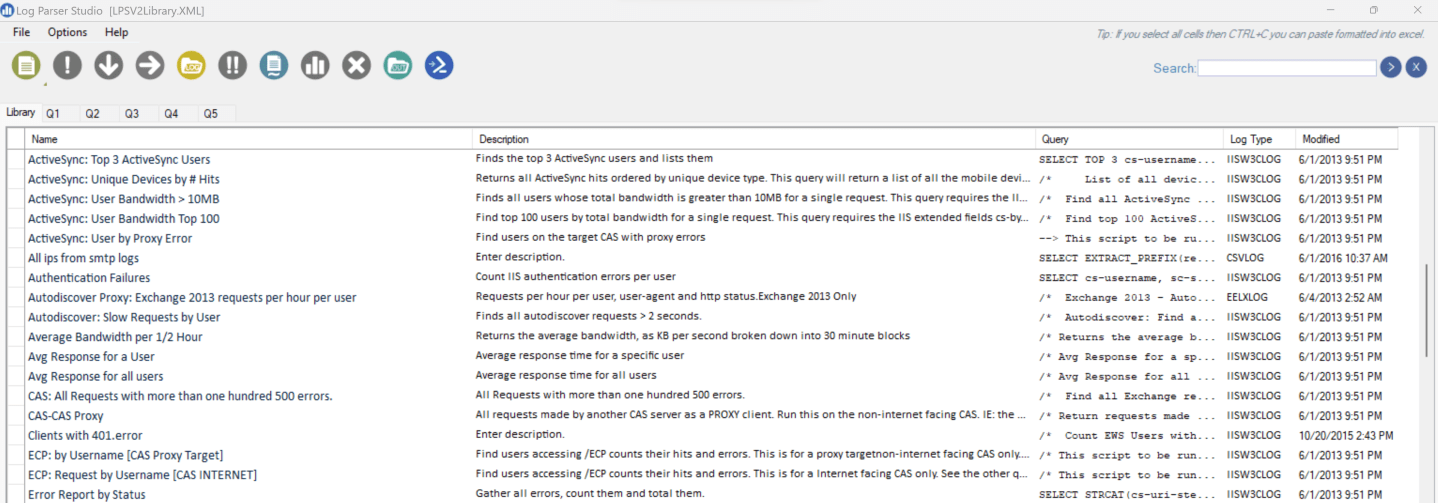 Log Parser Studio [LPSV2Library.XML]

File Options Help

Tip: If you select all cells then CTRL+C you can paste formatted into excel.

Search:

Library Q1 Q2 Q3 Q4 Q5

| Name | Description | Query | Log Type | Modified |
|---|---|---|---|---|
| ActiveSync: Top 3 ActiveSync Users | Finds the top 3 ActiveSync users and lists them | SELECT TOP 3 cs-username... | IISW3CLOG | 6/1/2013 9:51 PM |
| ActiveSync: Unique Devices by # Hits | Returns all ActiveSync hits ordered by unique device type. This query will return a list of all the mobile devi... | /* List of all devic... | IISW3CLOG | 6/1/2013 9:51 PM |
| ActiveSync: User Bandwidth > 10MB | Finds all users whose total bandwidth is greater than 10MB for a single request. This query requires the II... | /* Find all ActiveSync ... | IISW3CLOG | 6/1/2013 9:51 PM |
| ActiveSync: User Bandwidth Top 100 | Find top 100 users by total bandwidth for a single request. This query requires the IIS extended fields cs-by... | /* Find top 100 ActiveS... | IISW3CLOG | 6/1/2013 9:51 PM |
| ActiveSync: User by Proxy Error | Find users on the target CAS with proxy errors | --> This script to be ru... | IISW3CLOG | 6/1/2013 9:51 PM |
| All ips from smtp logs | Enter description. | SELECT EXTRACT_PREFIX(re... | CSVLOG | 6/1/2016 10:37 AM |
| Authentication Failures | Count IIS authentication errors per user | SELECT cs-username, sc-s... | IISW3CLOG | 6/1/2013 9:51 PM |
| Autodiscover Proxy: Exchange 2013 requests per hour per user | Requests per hour per user, user-agent and http status.Exchange 2013 Only | /* Exchange 2013 - Auto... | EELXLOG | 6/4/2013 2:52 AM |
| Autodiscover: Slow Requests by User | Finds all autodiscover requests > 2 seconds. | /* Autodiscover: Find a... | IISW3CLOG | 6/1/2013 9:51 PM |
| Average Bandwidth per 1/2 Hour | Returns the average bandwidth, as KB per second broken down into 30 minute blocks | /* Returns the average b... | IISW3CLOG | 6/1/2013 9:51 PM |
| Avg Response for a User | Average response time for a specific user | /* Avg Response for a sp... | IISW3CLOG | 6/1/2013 9:51 PM |
| Avg Response for all users | Average response time for all users | /* Avg Response for all ... | IISW3CLOG | 6/1/2013 9:51 PM |
| CAS: All Requests with more than one hundred 500 errors. | All Requests with more than one hundred 500 errors. | /* Find all Exchange re... | IISW3CLOG | 6/1/2013 9:51 PM |
| CAS-CAS Proxy | All requests made by another CAS server as a PROXY client. Run this on the non-internet facing CAS. IE: the ... | /* Return requests made ... | IISW3CLOG | 6/1/2013 9:51 PM |
| Clients with 401.error | Enter description. | /* Count EWS Users with... | IISW3CLOG | 10/20/2015 2:43 PM |
| ECP: by Username [CAS Proxy Target] | Find users accessing /ECP counts their hits and errors. This is for a proxy targetnon-internet facing CAS only.... | /* This script to be run... | IISW3CLOG | 6/1/2013 9:51 PM |
| ECP: Request by Username [CAS INTERNET] | Find users accessing /ECP counts their hits and errors. This is for a Internet facing CAS only. See the other q... | /* This script to be run... | IISW3CLOG | 6/1/2013 9:51 PM |
| Error Report by Status | Gather all errors, count them and total them. | SELECT STRCAT(cs-uri-ste... | IISW3CLOG | 6/1/2013 9:51 PM |